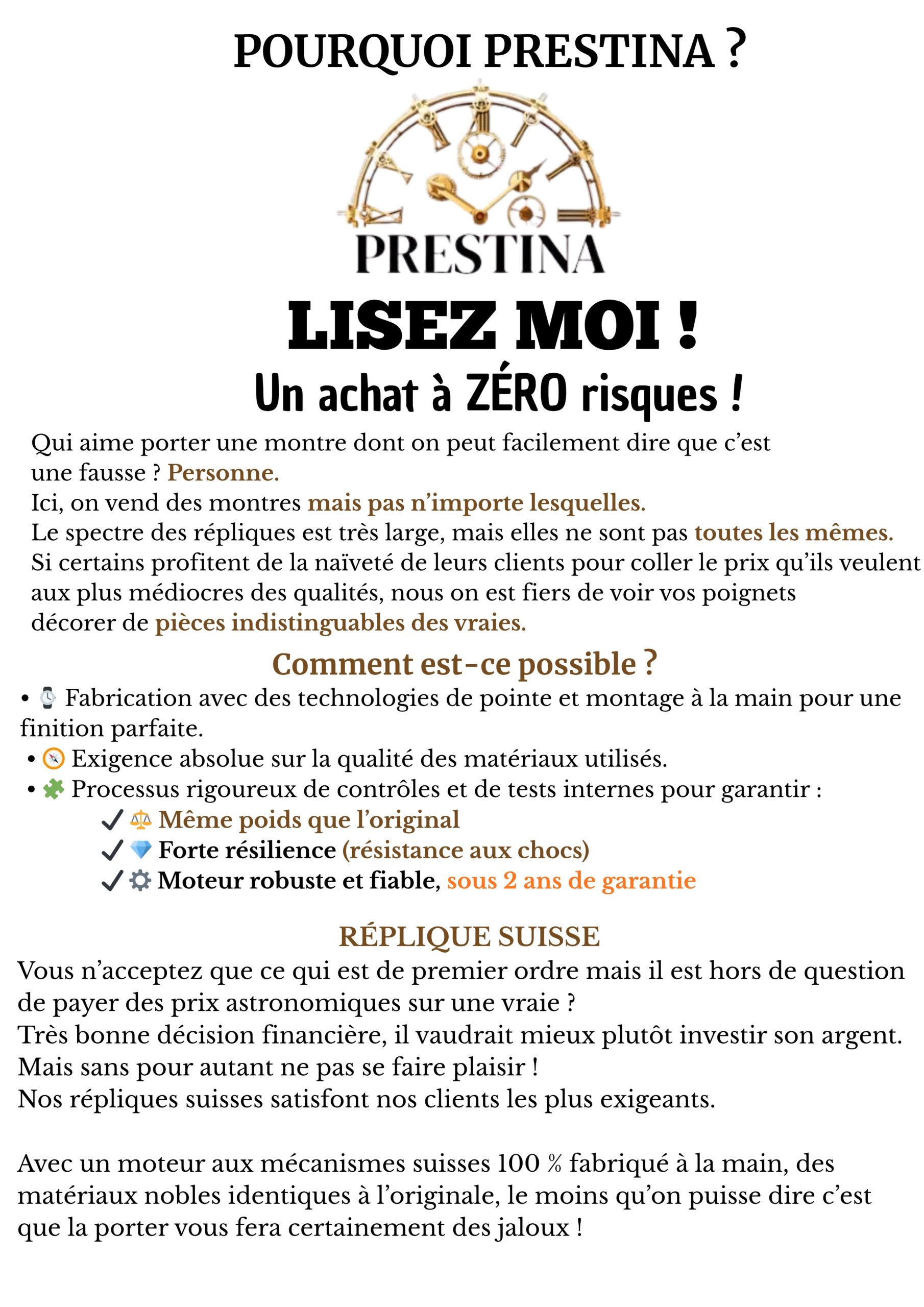 POURQUOI PRESTINA ?

PRESTINA

LISEZ MOI !

Un achat à ZÉRO risques !

Qui aime porter une montre dont on peut facilement dire que c'est une fausse ? Personne.
Ici, on vend des montres mais pas n'importe lesquelles.
Le spectre des répliques est très large, mais elles ne sont pas toutes les mêmes.
Si certains profitent de la naïveté de leurs clients pour coller le prix qu'ils veulent aux plus médiocres des qualités, nous on est fiers de voir vos poignets décorer de pièces indistinguables des vraies.

Comment est-ce possible ?

• ⌚ Fabrication avec des technologies de pointe et montage à la main pour une finition parfaite.
• 🧭 Exigence absolue sur la qualité des matériaux utilisés.
• 🧩 Processus rigoureux de contrôles et de tests internes pour garantir :
✓ ⚖️ Même poids que l'original
✓ 💎 Forte résilience (résistance aux chocs)
✓ ⚙️ Moteur robuste et fiable, sous 2 ans de garantie

RÉPLIQUE SUISSE

Vous n'acceptez que ce qui est de premier ordre mais il est hors de question de payer des prix astronomiques sur une vraie ?
Très bonne décision financière, il vaudrait mieux plutôt investir son argent. Mais sans pour autant ne pas se faire plaisir !
Nos répliques suisses satisfont nos clients les plus exigeants.

Avec un moteur aux mécanismes suisses 100 % fabriqué à la main, des matériaux nobles identiques à l'originale, le moins qu'on puisse dire c'est que la porter vous fera certainement des jaloux !